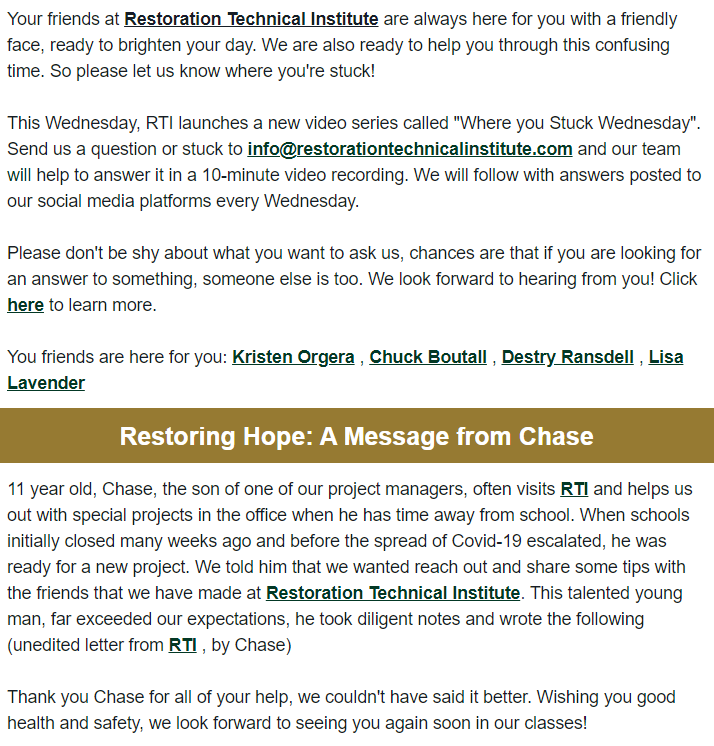 Your friends at Restoration Technical Institute are always here for you with a friendly face, ready to brighten your day. We are also ready to help you through this confusing time. So please let us know where you're stuck!

This Wednesday, RTI launches a new video series called "Where you Stuck Wednesday". Send us a question or stuck to info@restorationtechnicalinstitute.com and our team will help to answer it in a 10-minute video recording. We will follow with answers posted to our social media platforms every Wednesday.

Please don't be shy about what you want to ask us, chances are that if you are looking for an answer to something, someone else is too. We look forward to hearing from you! Click here to learn more.

You friends are here for you: Kristen Orgera , Chuck Boutall , Destry Ransdell , Lisa Lavender

Restoring Hope: A Message from Chase

11 year old, Chase, the son of one of our project managers, often visits RTI and helps us out with special projects in the office when he has time away from school. When schools initially closed many weeks ago and before the spread of Covid-19 escalated, he was ready for a new project. We told him that we wanted reach out and share some tips with the friends that we have made at Restoration Technical Institute. This talented young man, far exceeded our expectations, he took diligent notes and wrote the following (unedited letter from RTI , by Chase)

Thank you Chase for all of your help, we couldn't have said it better. Wishing you good health and safety, we look forward to seeing you again soon in our classes!